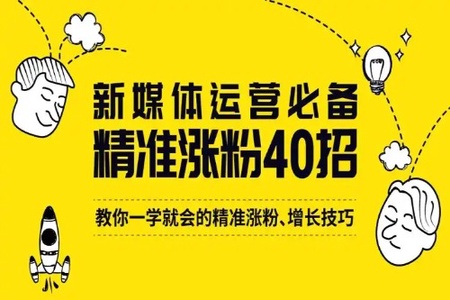 新媒体运营必备
精准涨粉40招

教你一学就会的精准涨粉、增长技巧